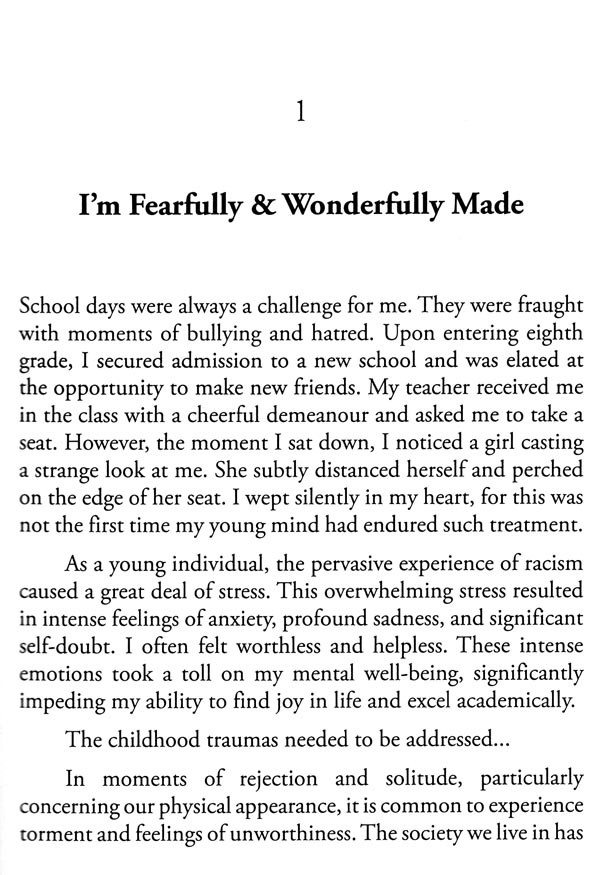 1

I'm Fearfully & Wonderfully Made

School days were always a challenge for me. They were fraught with moments of bullying and hatred. Upon entering eighth grade, I secured admission to a new school and was elated at the opportunity to make new friends. My teacher received me in the class with a cheerful demeanour and asked me to take a seat. However, the moment I sat down, I noticed a girl casting a strange look at me. She subtly distanced herself and perched on the edge of her seat. I wept silently in my heart, for this was not the first time my young mind had endured such treatment.

As a young individual, the pervasive experience of racism caused a great deal of stress. This overwhelming stress resulted in intense feelings of anxiety, profound sadness, and significant self-doubt. I often felt worthless and helpless. These intense emotions took a toll on my mental well-being, significantly impeding my ability to find joy in life and excel academically.

The childhood traumas needed to be addressed...

In moments of rejection and solitude, particularly concerning our physical appearance, it is common to experience torment and feelings of unworthiness. The society we live in has